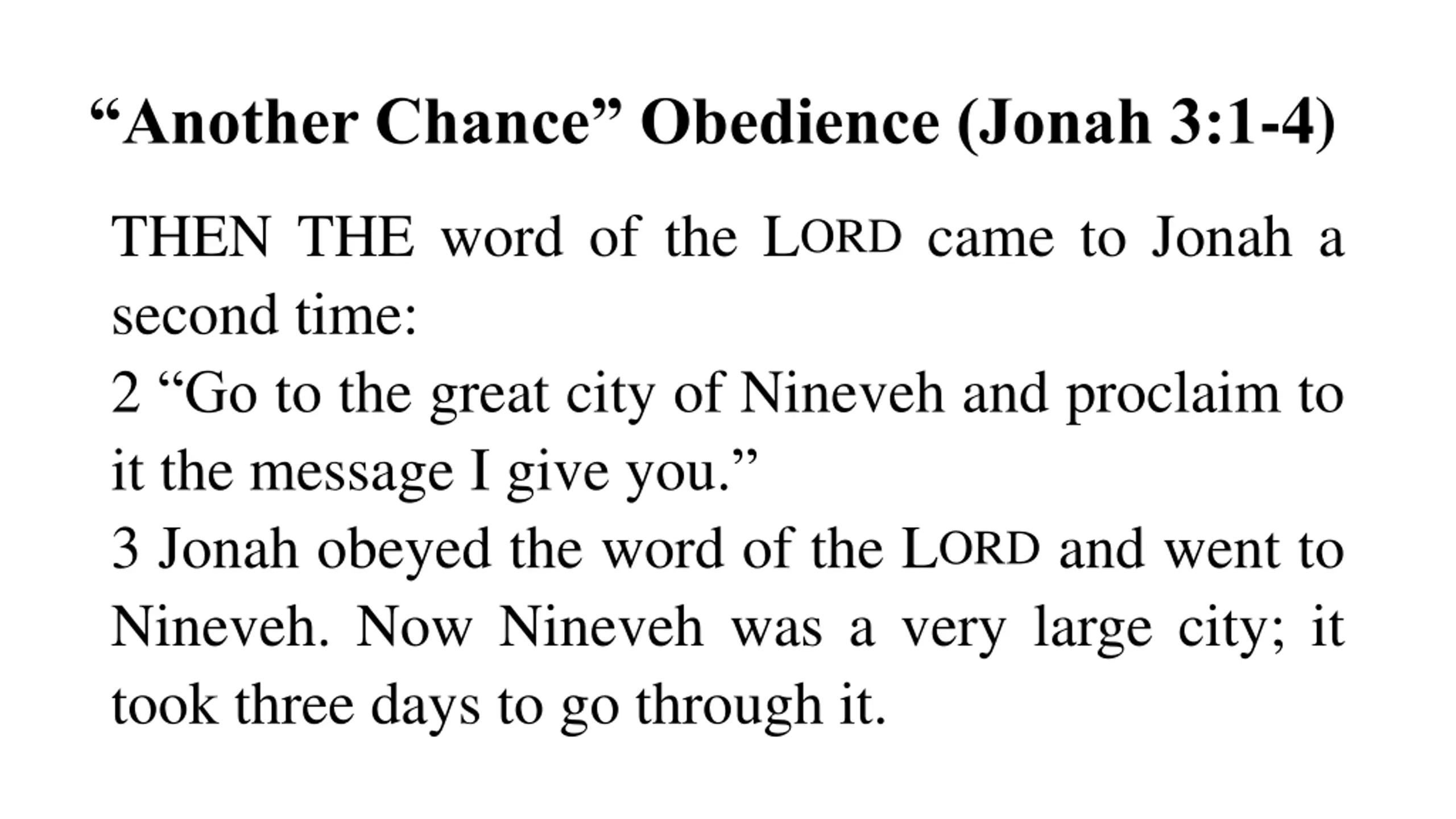 “Another Chance” Obedience (Jonah 3:1-4)

THEN THE word of the LORD came to Jonah a second time:
2 “Go to the great city of Nineveh and proclaim to it the message I give you.”
3 Jonah obeyed the word of the LORD and went to Nineveh. Now Nineveh was a very large city; it took three days to go through it.